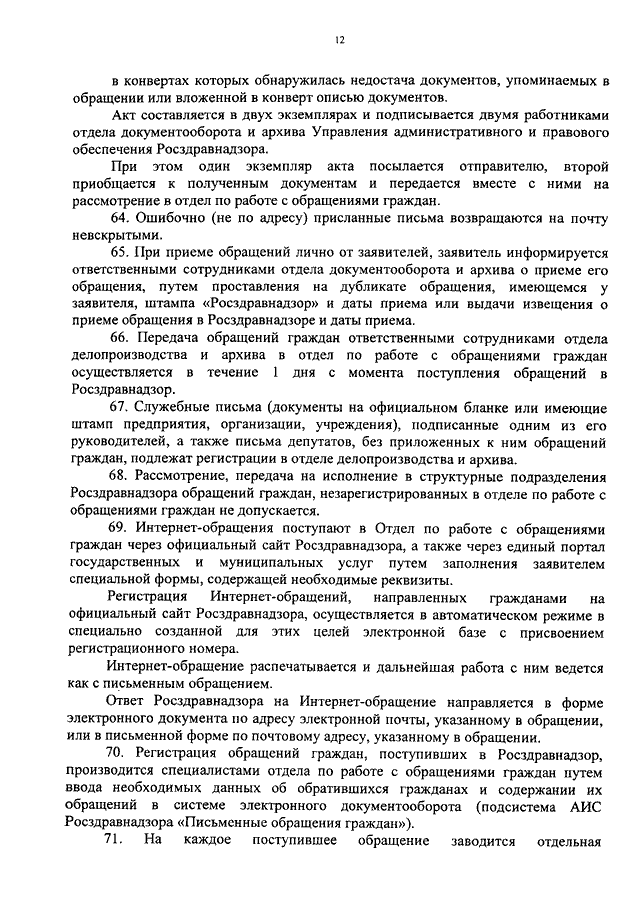 12

в конвертах которых обнаружилась недостача документов, упоминаемых в обращении или вложенной в конверт описью документов.

Акт составляется в двух экземплярах и подписывается двумя работниками отдела документооборота и архива Управления административного и правового обеспечения Росздравнадзора.

При этом один экземпляр акта посылается отправителю, второй приобщается к полученным документам и передается вместе с ними на рассмотрение в отдел по работе с обращениями граждан.

64. Ошибочно (не по адресу) присланные письма возвращаются на почту невскрытыми.

65. При приеме обращений лично от заявителей, заявитель информируется ответственными сотрудниками отдела документооборота и архива о приеме его обращения, путем проставления на дубликате обращения, имеющемся у заявителя, штампа «Росздравнадзор» и даты приема или выдачи извещения о приеме обращения в Росздравнадзоре и даты приема.

66. Передача обращений граждан ответственными сотрудниками отдела делопроизводства и архива в отдел по работе с обращениями граждан осуществляется в течение 1 дня с момента поступления обращений в Росздравнадзор.

67. Служебные письма (документы на официальном бланке или имеющие штамп предприятия, организации, учреждения), подписанные одним из его руководителей, а также письма депутатов, без приложенных к ним обращений граждан, подлежат регистрации в отделе делопроизводства и архива.

68. Рассмотрение, передача на исполнение в структурные подразделения Росздравнадзора обращений граждан, незарегистрированных в отделе по работе с обращениями граждан не допускается.

69. Интернет-обращения поступают в Отдел по работе с обращениями граждан через официальный сайт Росздравнадзора, а также через единый портал государственных и муниципальных услуг путем заполнения заявителем специальной формы, содержащей необходимые реквизиты.

Регистрация Интернет-обращений, направленных гражданами на официальный сайт Росздравнадзора, осуществляется в автоматическом режиме в специально созданной для этих целей электронной базе с присвоением регистрационного номера.

Интернет-обращение распечатывается и дальнейшая работа с ним ведется как с письменным обращением.

Ответ Росздравнадзора на Интернет-обращение направляется в форме электронного документа по адресу электронной почты, указанному в обращении, или в письменной форме по почтовому адресу, указанному в обращении.

70. Регистрация обращений граждан, поступивших в Росздравнадзор, производится специалистами отдела по работе с обращениями граждан путем ввода необходимых данных об обратившихся гражданах и содержании их обращений в системе электронного документооборота (подсистема АИС Росздравнадзора «Письменные обращения граждан»).

71. На каждое поступившее обращение заводится отдельная